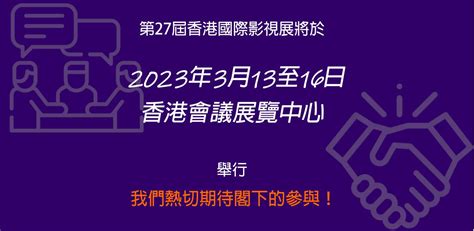 第27屆香港國際影視展將於

2023年3月13至16日
香港會議展覽中心

舉行

我們熱切期待閣下的參與！